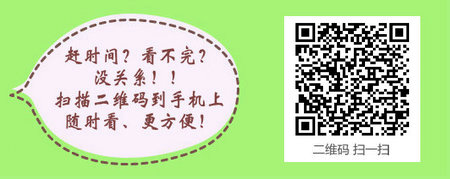 赶时间？看不完？
没关系！！
扫描二维码到手机上
随时看、更方便！

二维码 扫一扫